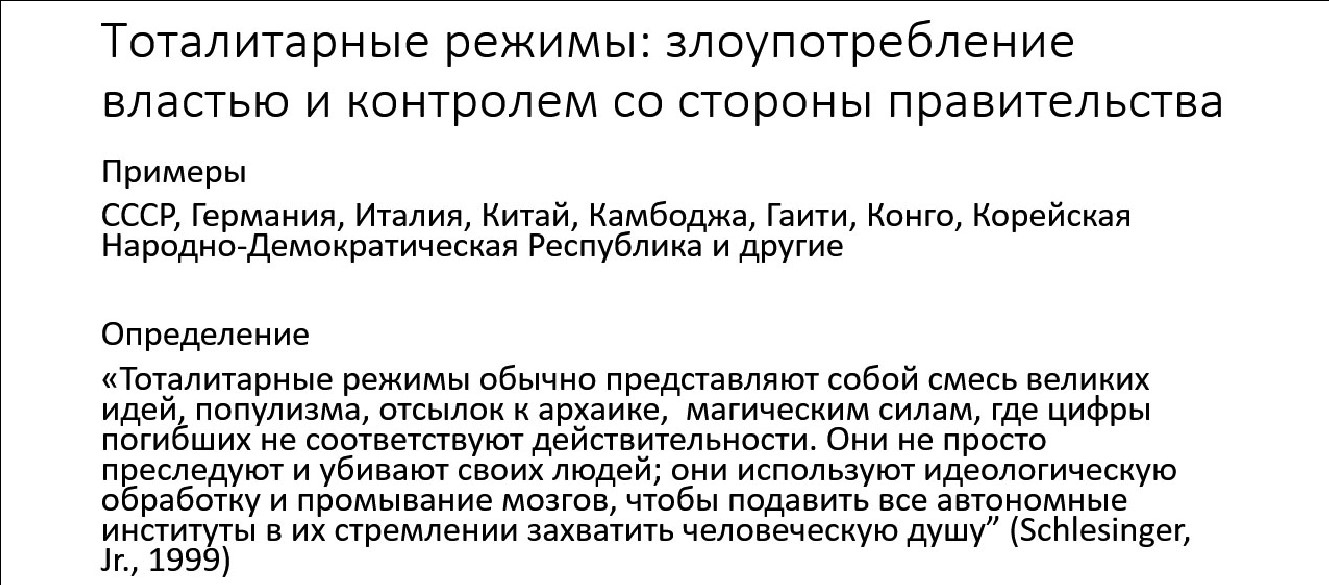 Тоталитарные режимы: злоупотребление властью и контролем со стороны правительства

Примеры

СССР, Германия, Италия, Китай, Камбоджа, Гаити, Конго, Корейская Народно-Демократическая Республика и другие

Определение

«Тоталитарные режимы обычно представляют собой смесь великих идей, популизма, отсылок к архаике, магическим силам, где цифры погибших не соответствуют действительности. Они не просто преследуют и убивают своих людей; они используют идеологическую обработку и промывание мозгов, чтобы подавить все автономные институты в их стремлении захватить человеческую душу" (Schlesinger, Jr., 1999)